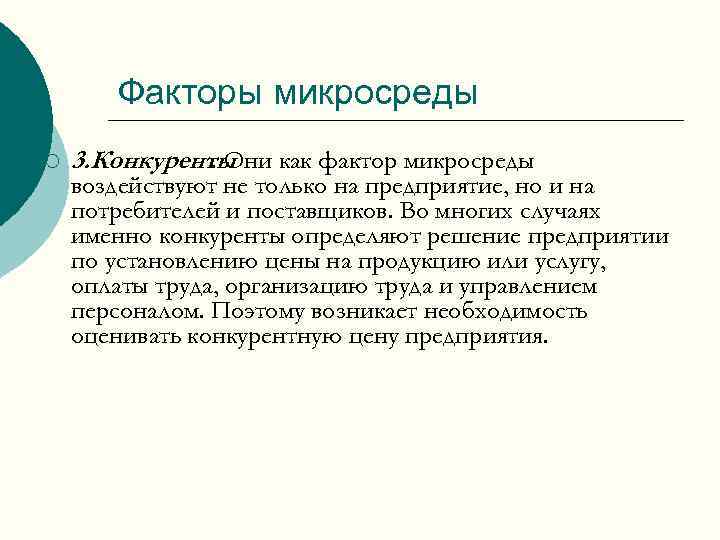 Факторы микросреды

3.Конкуренты Они как фактор микросреды воздействуют не только на предприятие, но и на потребителей и поставщиков. Во многих случаях именно конкуренты определяют решение предприятии по установлению цены на продукцию или услугу, оплаты труда, организацию труда и управлением персоналом. Поэтому возникает необходимость оценивать конкурентную цену предприятия.